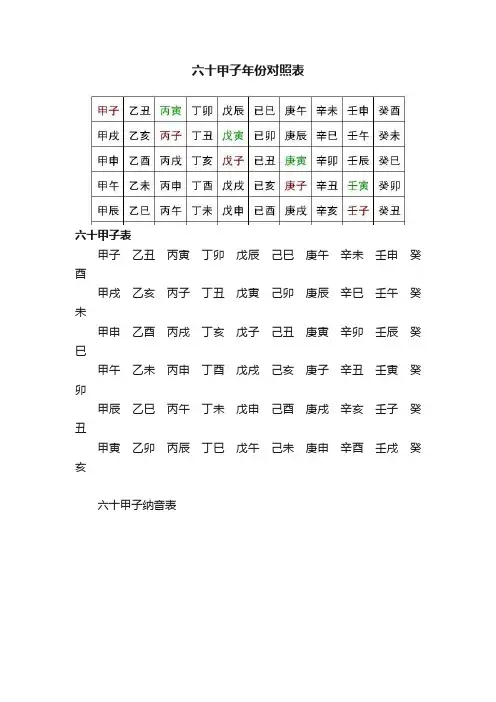 六十甲子年份对照表

| 甲子 | 乙丑 | 丙寅 | 丁卯 | 戊辰 | 已巳 | 庚午 | 辛未 | 壬申 | 癸酉 |
|---|---|---|---|---|---|---|---|---|---|
| 甲戌 | 乙亥 | 丙子 | 丁丑 | 戊寅 | 已卯 | 庚辰 | 辛巳 | 壬午 | 癸未 |
| 甲申 | 乙酉 | 丙戌 | 丁亥 | 戊子 | 已丑 | 庚寅 | 辛卯 | 壬辰 | 癸巳 |
| 甲午 | 乙未 | 丙申 | 丁酉 | 戊戌 | 已亥 | 庚子 | 辛丑 | 壬寅 | 癸卯 |
| 甲辰 | 乙巳 | 丙午 | 丁未 | 戊申 | 已酉 | 庚戌 | 辛亥 | 壬子 | 癸丑 |

六十甲子表

甲子 乙丑 丙寅 丁卯 戊辰 己巳 庚午 辛未 壬申 癸酉

甲戌 乙亥 丙子 丁丑 戊寅 己卯 庚辰 辛巳 壬午 癸未

甲申 乙酉 丙戌 丁亥 戊子 己丑 庚寅 辛卯 壬辰 癸巳

甲午 乙未 丙申 丁酉 戊戌 己亥 庚子 辛丑 壬寅 癸卯

甲辰 乙巳 丙午 丁未 戊申 己酉 庚戌 辛亥 壬子 癸丑

甲寅 乙卯 丙辰 丁巳 戊午 己未 庚申 辛酉 壬戌 癸亥

六十甲子纳音表